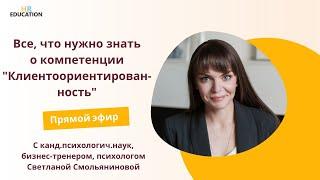 HR EDUCATION

Все, что нужно знать о компетенции "Клиентоориентированность"

Прямой эфир

С канд.психологич.наук, бизнес-тренером, психологом Светланой Смольяниновой